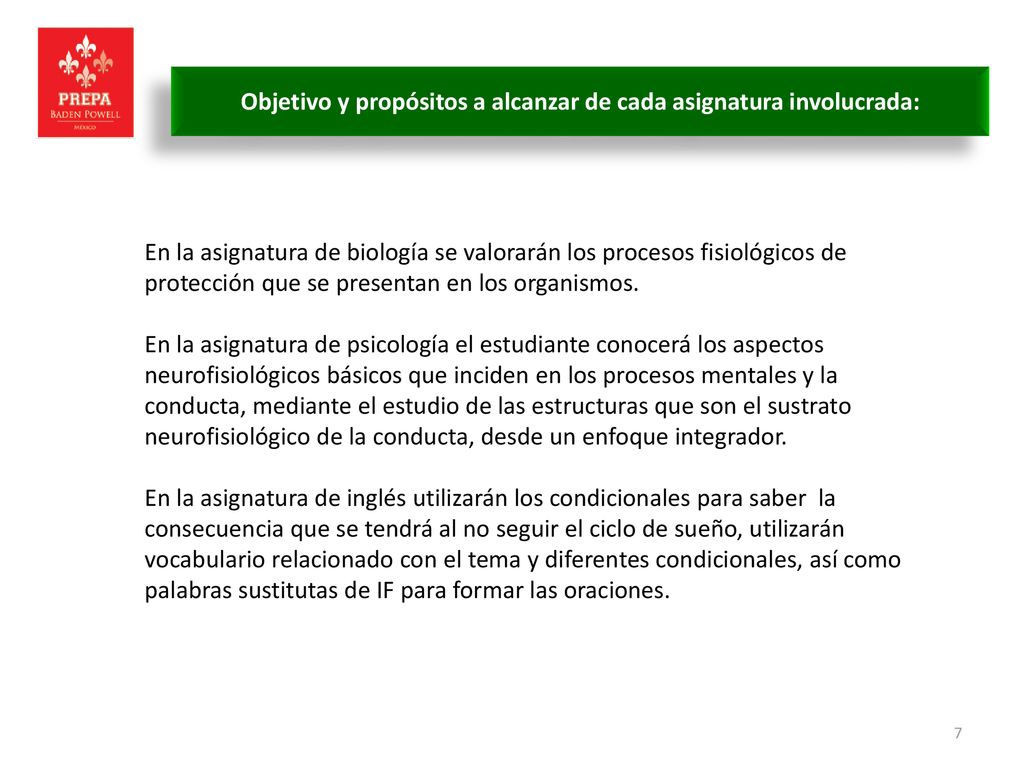 PREPA
BADEN POWELL
MÉXICO

Objetivo y propósitos a alcanzar de cada asignatura involucrada:

En la asignatura de biología se valorarán los procesos fisiológicos de protección que se presentan en los organismos.

En la asignatura de psicología el estudiante conocerá los aspectos neurofisiológicos básicos que inciden en los procesos mentales y la conducta, mediante el estudio de las estructuras que son el sustrato neurofisiológico de la conducta, desde un enfoque integrador.

En la asignatura de inglés utilizarán los condicionales para saber la consecuencia que se tendrá al no seguir el ciclo de sueño, utilizarán vocabulario relacionado con el tema y diferentes condicionales, así como palabras sustitutas de IF para formar las oraciones.

7